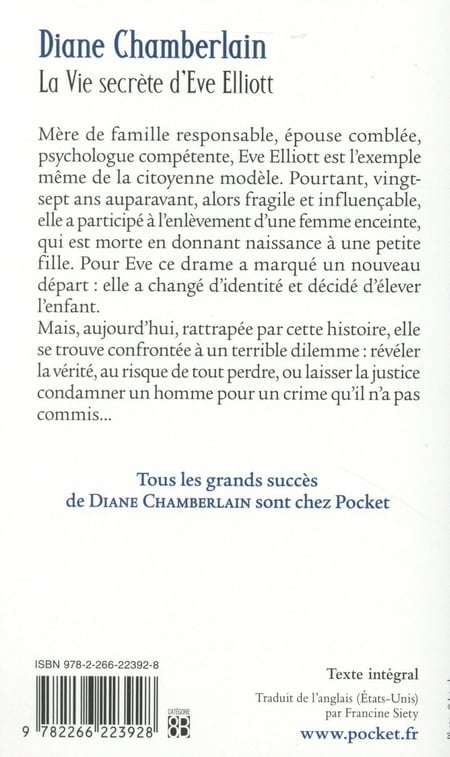 Diane Chamberlain
La Vie secrète d'Eve Elliott

Mère de famille responsable, épouse comblée, psychologue compétente, Eve Elliott est l'exemple même de la citoyenne modèle. Pourtant, vingt-sept ans auparavant, alors fragile et influençable, elle a participé à l'enlèvement d'une femme enceinte, qui est morte en donnant naissance à une petite fille. Pour Eve ce drame a marqué un nouveau départ : elle a changé d'identité et décidé d'élever l'enfant.
Mais, aujourd'hui, rattrapée par cette histoire, elle se trouve confrontée à un terrible dilemme : révéler la vérité, au risque de tout perdre, ou laisser la justice condamner un homme pour un crime qu'il n'a pas commis...

Tous les grands succès
de DIANE CHAMBERLAIN sont chez Pocket

ISBN 978-2-266-22392-8

9 782266 223928

CATÉGORIE
8B

Texte intégral

Traduit de l'anglais (États-Unis)
par Francine Siety

www.pocket.fr